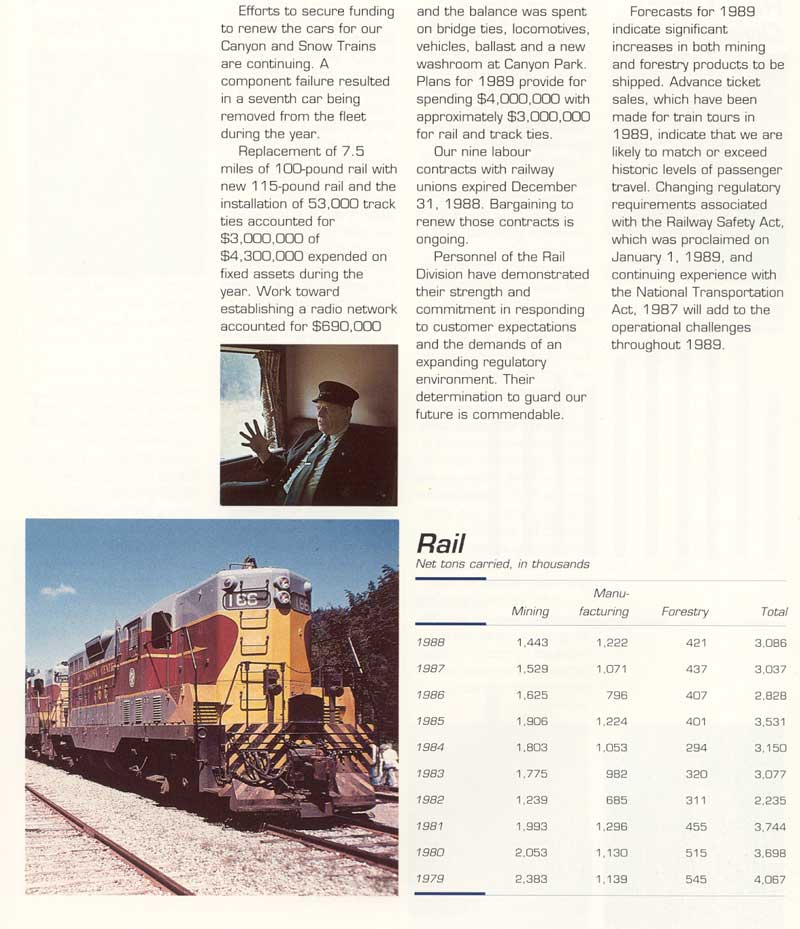 Efforts to secure funding to renew the cars for our Canyon and Snow Trains are continuing. A component failure resulted in a seventh car being removed from the fleet during the year.

Replacement of 7.5 miles of 100-pound rail with new 115-pound rail and the installation of 53,000 track ties accounted for $3,000,000 of $4,300,000 expended on fixed assets during the year. Work toward establishing a radio network accounted for $690,000 and the balance was spent on bridge ties, locomotives, vehicles, ballast and a new washroom at Canyon Park. Plans for 1989 provide for spending $4,000,000 with approximately $3,000,000 for rail and track ties.

Our nine labour contracts with railway unions expired December 31, 1988. Bargaining to renew those contracts is ongoing.

Personnel of the Rail Division have demonstrated their strength and commitment in responding to customer expectations and the demands of an expanding regulatory environment. Their determination to guard our future is commendable.

Forecasts for 1989 indicate significant increases in both mining and forestry products to be shipped. Advance ticket sales, which have been made for train tours in 1989, indicate that we are likely to match or exceed historic levels of passenger travel. Changing regulatory requirements associated with the Railway Safety Act, which was proclaimed on January 1, 1989, and continuing experience with the National Transportation Act, 1987 will add to the operational challenges throughout 1989.

166

Rail
Net tons carried, in thousands

| | Mining | Manufacturing | Forestry | Total |
|---|---|---|---|---|
| 1988 | 1,443 | 1,222 | 421 | 3,086 |
| 1987 | 1,529 | 1,071 | 437 | 3,037 |
| 1986 | 1,625 | 796 | 407 | 2,828 |
| 1985 | 1,906 | 1,224 | 401 | 3,531 |
| 1984 | 1,803 | 1,053 | 294 | 3,150 |
| 1983 | 1,775 | 982 | 320 | 3,077 |
| 1982 | 1,239 | 685 | 311 | 2,235 |
| 1981 | 1,993 | 1,296 | 455 | 3,744 |
| 1980 | 2,053 | 1,130 | 515 | 3,698 |
| 1979 | 2,383 | 1,139 | 545 | 4,067 |